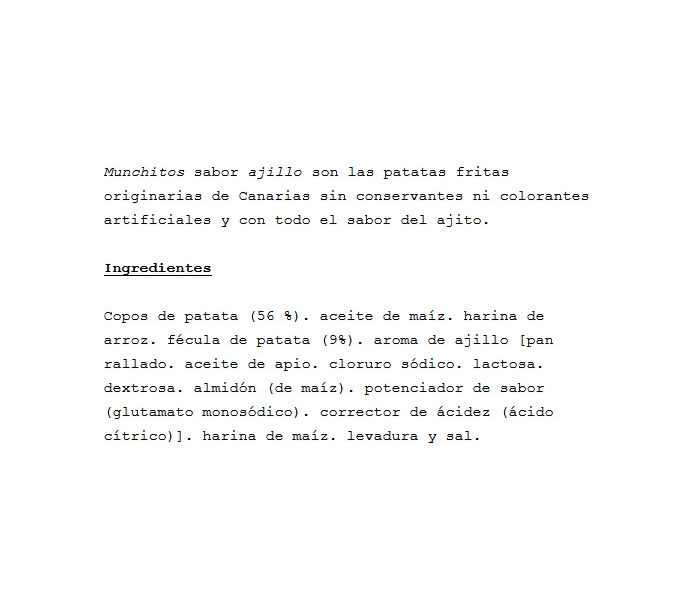 Munchitos sabor ajillo son las patatas fritas originarias de Canarias sin conservantes ni colorantes artificiales y con todo el sabor del ajito.

Ingredientes

Copos de patata (56 %). aceite de maíz. harina de arroz. fécula de patata (9%). aroma de ajillo [pan rallado. aceite de apio. cloruro sódico. lactosa. dextrosa. almidón (de maíz). potenciador de sabor (glutamato monosódico). corrector de ácidez (ácido cítrico)]. harina de maíz. levadura y sal.